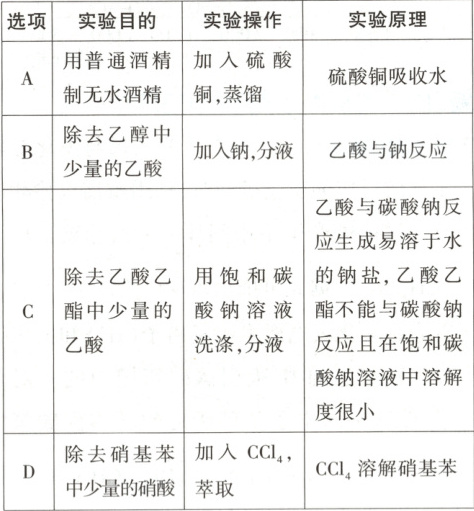 | 选项 | 实验目的 | 实验操作 | 实验原理 |
|---|---|---|---|
| A | 用普通酒精制无水酒精 | 加入硫酸铜,蒸馏 | 硫酸铜吸收水 |
| B | 除去乙醇中少量的乙酸 | 加入钠,分液 | 乙酸与钠反应 |
| C | 除去乙酸乙酯中少量的乙酸 | 用饱和碳酸钠溶液洗涤,分液 | 乙酸与碳酸钠反应生成易溶于水的钠盐,乙酸乙酯不能与碳酸钠反应且在饱和碳酸钠溶液中溶解度很小 |
| D | 除去硝基苯中少量的硝酸 | 加入 $CCl_4$,萃取 | $CCl_4$ 溶解硝基苯 |